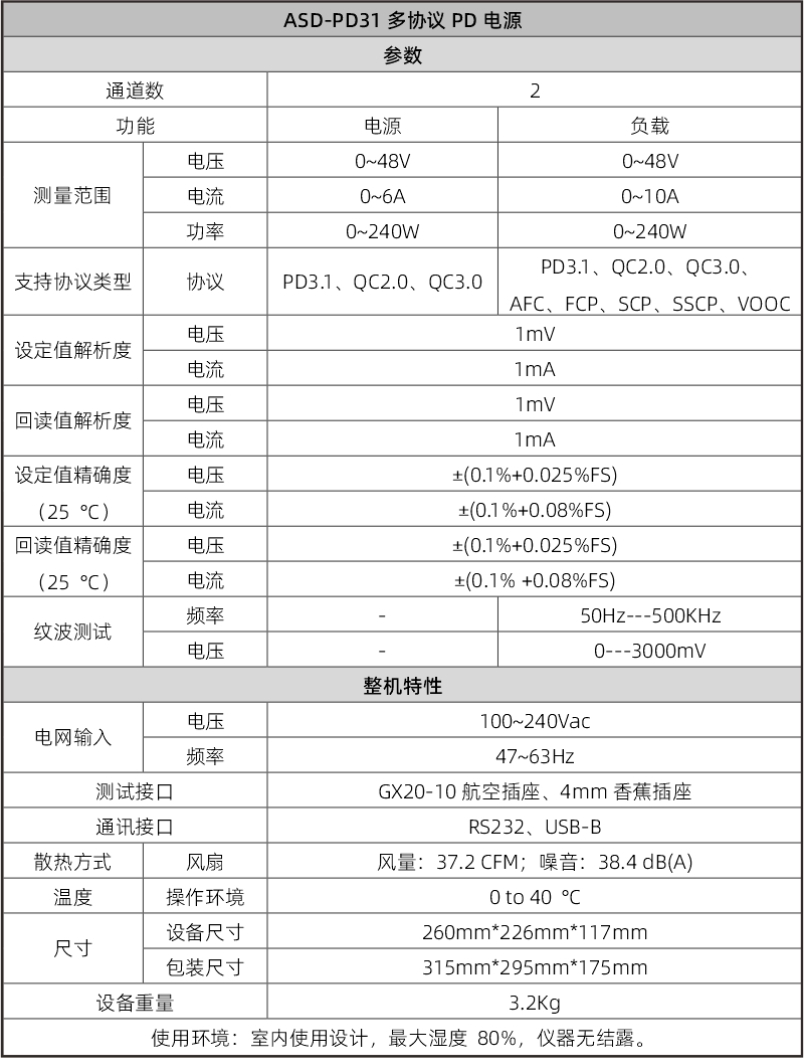 | ASD-PD31 多协议 PD 电源 | | | |
|---|---|---|---|
| 参数 | | | |
| 通道数 | | 2 | |
| 功能 | | 电源 | 负载 |
| 测量范围 | 电压 | 0~48V | 0~48V |
| | 电流 | 0~6A | 0~10A |
| | 功率 | 0~240W | 0~240W |
| 支持协议类型 | 协议 | PD3.1、QC2.0、QC3.0 | PD3.1、QC2.0、QC3.0、AFC、FCP、SCP、SSCP、VOOC |
| 设定值解析度 | 电压 | 1mV | |
| | 电流 | 1mA | |
| 回读值解析度 | 电压 | 1mV | |
| | 电流 | 1mA | |
| 设定值精确度（25 ℃） | 电压 | ±(0.1%+0.025%FS) | |
| | 电流 | ±(0.1%+0.08%FS) | |
| 回读值精确度（25 ℃） | 电压 | ±(0.1%+0.025%FS) | |
| | 电流 | ±(0.1% +0.08%FS) | |
| 纹波测试 | 频率 | - | 50Hz---500KHz |
| | 电压 | - | 0---3000mV |
| 整机特性 | | | |
| 电网输入 | 电压 | 100~240Vac | |
| | 频率 | 47~63Hz | |
| 测试接口 | | GX20-10 航空插座、4mm 香蕉插座 | |
| 通讯接口 | | RS232、USB-B | |
| 散热方式 | 风扇 | 风量：37.2 CFM；噪音：38.4 dB(A) | |
| 温度 | 操作环境 | 0 to 40 ℃ | |
| 尺寸 | 设备尺寸 | 260mm*226mm*117mm | |
| | 包装尺寸 | 315mm*295mm*175mm | |
| 设备重量 | | 3.2Kg | |
| 使用环境：室内使用设计，最大湿度 80%，仪器无结露。 | | | |